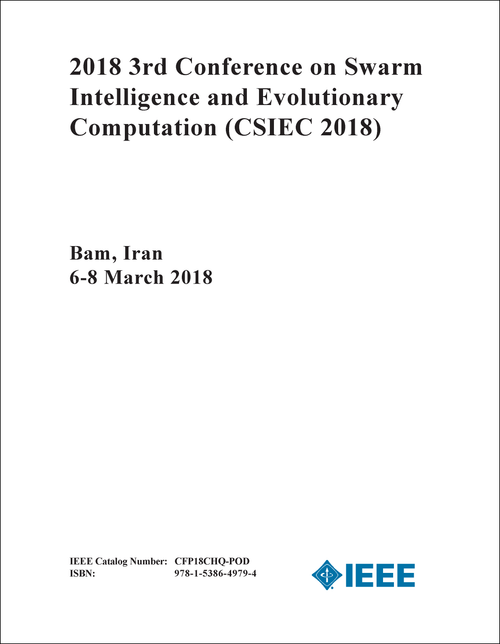 2018 3rd Conference on Swarm Intelligence and Evolutionary Computation (CSIEC 2018)

Bam, Iran
6-8 March 2018

IEEE Catalog Number: CFP18CHQ-POD
ISBN: 978-1-5386-4979-4

IEEE